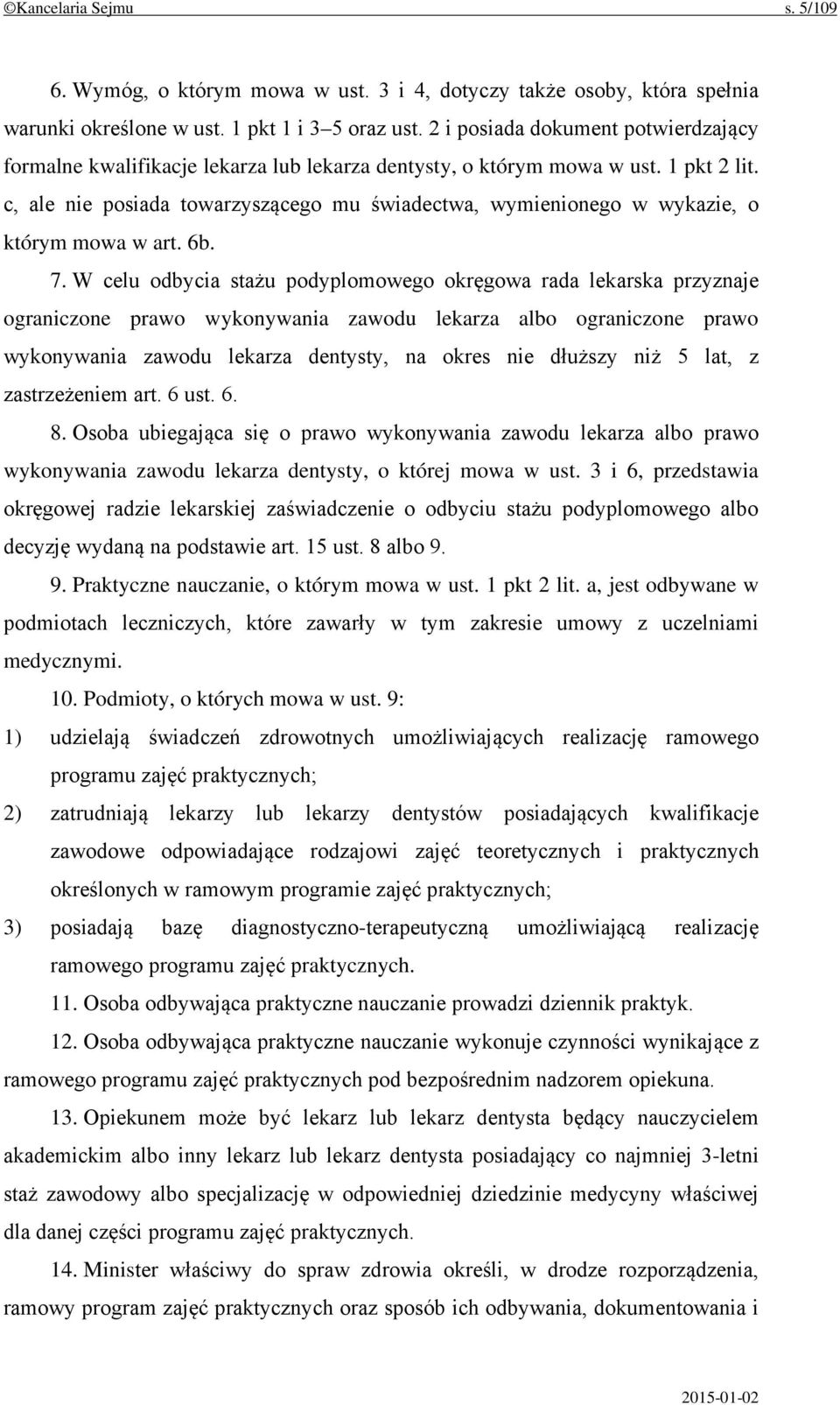 ©Kancelaria Sejmu s. 5/109

6. Wymóg, o którym mowa w ust. 3 i 4, dotyczy także osoby, która spełnia warunki określone w ust. 1 pkt 1 i 3–5 oraz ust. 2 i posiada dokument potwierdzający formalne kwalifikacje lekarza lub lekarza dentysty, o którym mowa w ust. 1 pkt 2 lit. c, ale nie posiada towarzyszącego mu świadectwa, wymienionego w wykazie, o którym mowa w art. 6b.

7. W celu odbycia stażu podyplomowego okręgowa rada lekarska przyznaje ograniczone prawo wykonywania zawodu lekarza albo ograniczone prawo wykonywania zawodu lekarza dentysty, na okres nie dłuższy niż 5 lat, z zastrzeżeniem art. 6 ust. 6.

8. Osoba ubiegająca się o prawo wykonywania zawodu lekarza albo prawo wykonywania zawodu lekarza dentysty, o której mowa w ust. 3 i 6, przedstawia okręgowej radzie lekarskiej zaświadczenie o odbyciu stażu podyplomowego albo decyzję wydaną na podstawie art. 15 ust. 8 albo 9.

9. Praktyczne nauczanie, o którym mowa w ust. 1 pkt 2 lit. a, jest odbywane w podmiotach leczniczych, które zawarły w tym zakresie umowy z uczelniami medycznymi.

10. Podmioty, o których mowa w ust. 9:

1) udzielają świadczeń zdrowotnych umożliwiających realizację ramowego programu zajęć praktycznych;

2) zatrudniają lekarzy lub lekarzy dentystów posiadających kwalifikacje zawodowe odpowiadające rodzajowi zajęć teoretycznych i praktycznych określonych w ramowym programie zajęć praktycznych;

3) posiadają bazę diagnostyczno-terapeutyczną umożliwiającą realizację ramowego programu zajęć praktycznych.

11. Osoba odbywająca praktyczne nauczanie prowadzi dziennik praktyk.

12. Osoba odbywająca praktyczne nauczanie wykonuje czynności wynikające z ramowego programu zajęć praktycznych pod bezpośrednim nadzorem opiekuna.

13. Opiekunem może być lekarz lub lekarz dentysta będący nauczycielem akademickim albo inny lekarz lub lekarz dentysta posiadający co najmniej 3-letni staż zawodowy albo specjalizację w odpowiedniej dziedzinie medycyny właściwej dla danej części programu zajęć praktycznych.

14. Minister właściwy do spraw zdrowia określi, w drodze rozporządzenia, ramowy program zajęć praktycznych oraz sposób ich odbywania, dokumentowania i

2015-01-02